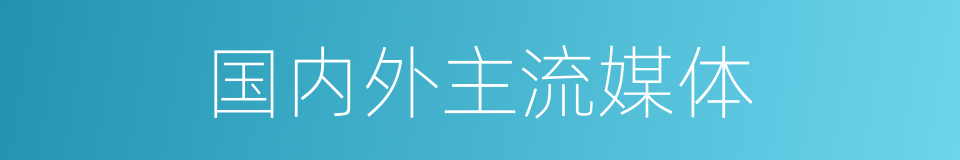 国内外主流媒体